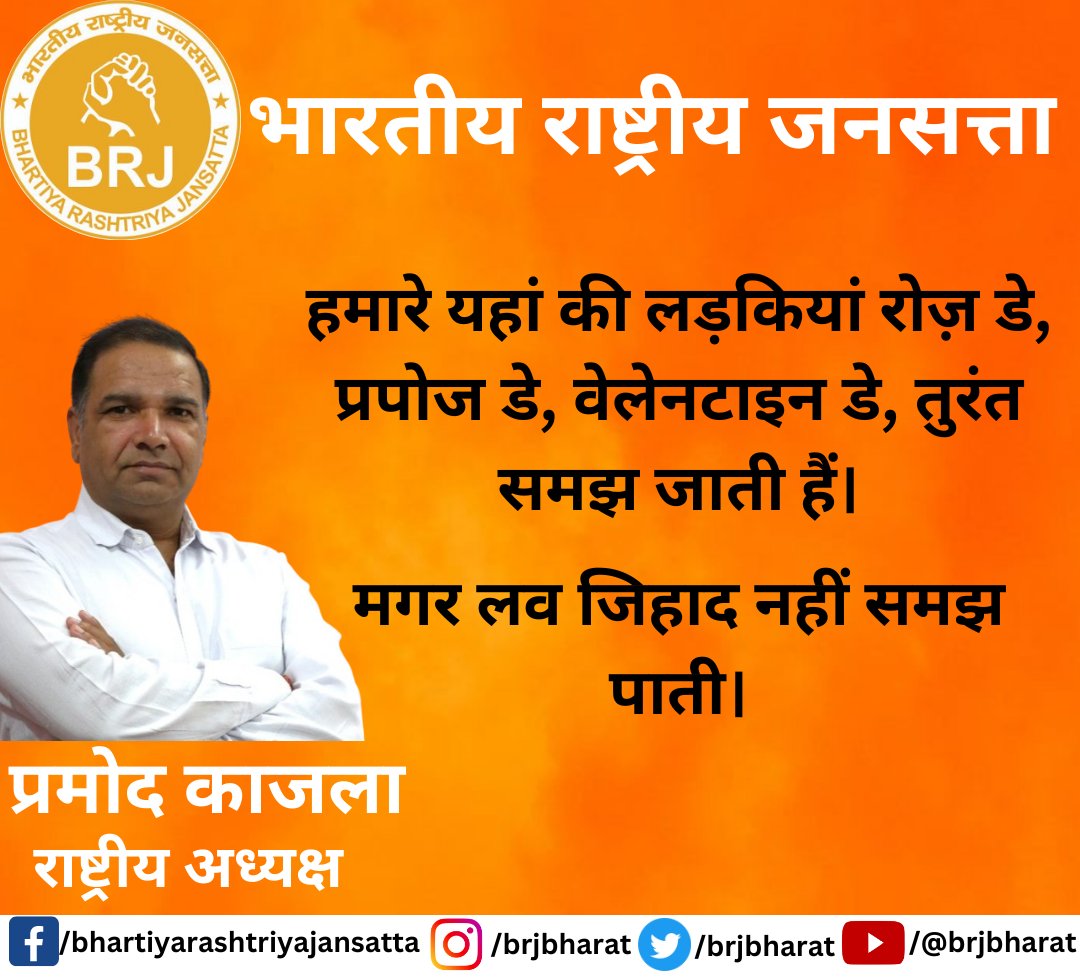 भारतीय राष्ट्रीय जनसत्ता
BRJ
BHARTIYA RASHTRIYA JANSATTA

भारतीय राष्ट्रीय जनसत्ता

हमारे यहां की लड़कियां रोज़ डे, प्रपोज डे, वेलेनटाइन डे, तुरंत समझ जाती हैं।

मगर लव जिहाद नहीं समझ पाती।

प्रमोद काजला
राष्ट्रीय अध्यक्ष

/bhartiyarashtriyajansatta /brjbharat /brjbharat /@brjbharat